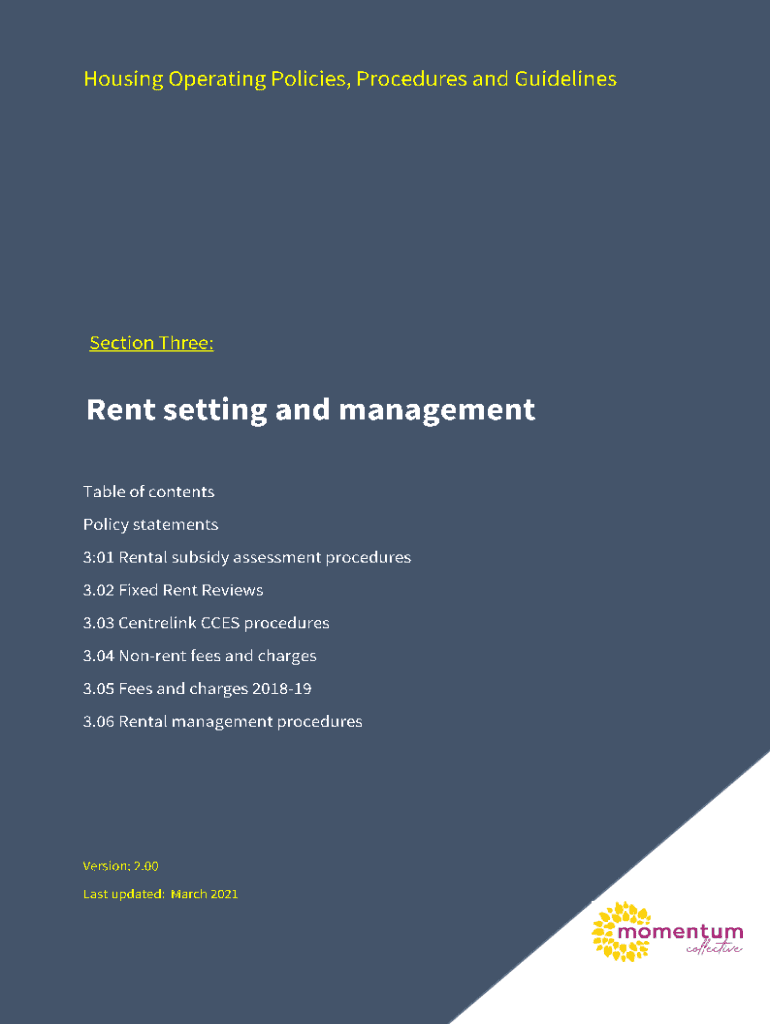 Housing Operating Policies, Procedures and Guidelines

Section Three:

Rent setting and management

Table of contents

Policy statements

3:01 Rental subsidy assessment procedures

3.02 Fixed Rent Reviews

3.03 Centrelink CCES procedures

3.04 Non-rent fees and charges

3.05 Fees and charges 2018-19

3.06 Rental management procedures

Version: 2.00

Last updated: March 2021

momentum
collective